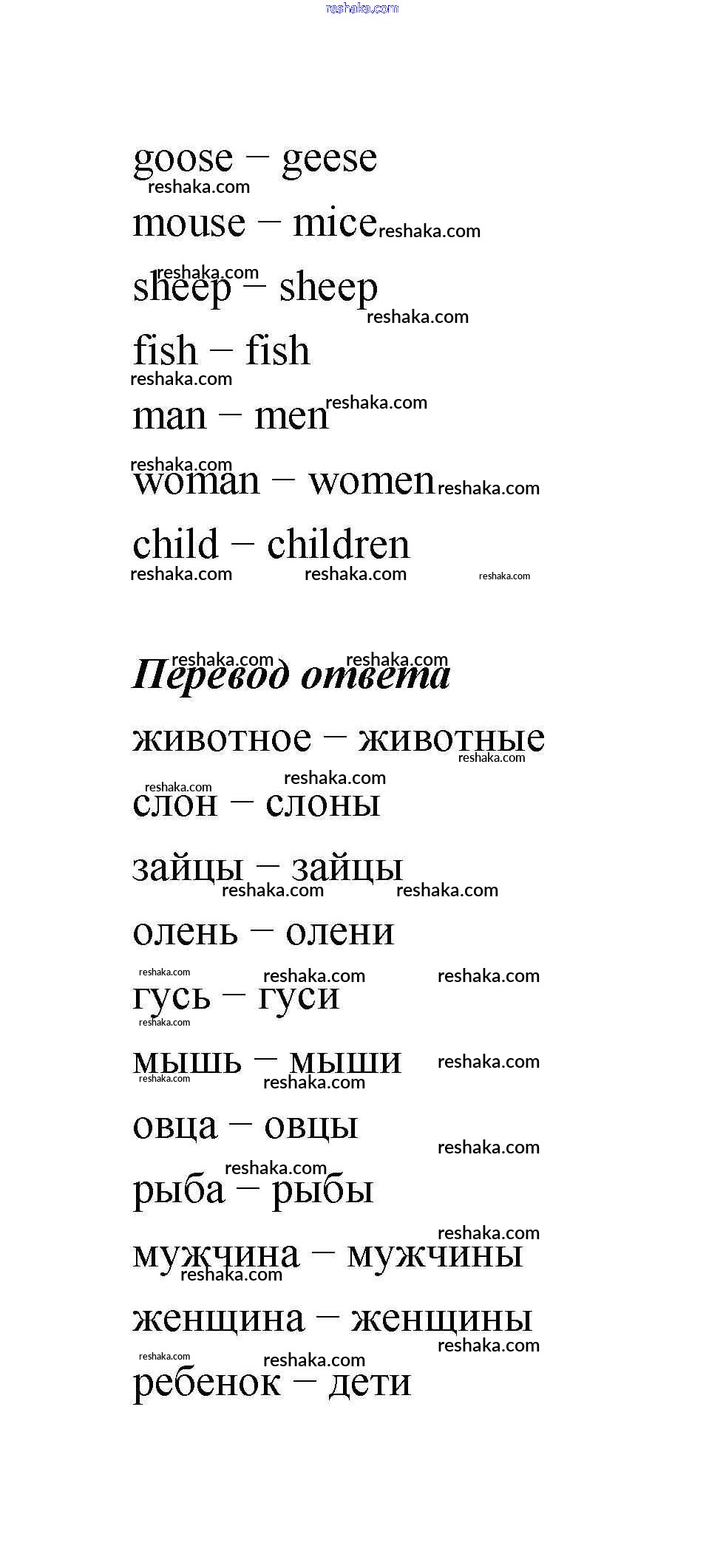 reshaka.com

goose – geese
reshaka.com

mouse – mice reshaka.com

reshaka.com
sheep – sheep
reshaka.com

fish – fish
reshaka.com

man – men reshaka.com

reshaka.com
woman – women reshaka.com

child – children
reshaka.com reshaka.com reshaka.com

reshaka.com reshaka.com
Перевод ответа

животное – животные
reshaka.com

reshaka.com reshaka.com
слон – слоны

зайцы – зайцы
reshaka.com reshaka.com

олень – олени

reshaka.com reshaka.com reshaka.com
гусь – гуси
reshaka.com

мышь – мыши reshaka.com
reshaka.com reshaka.com

овца – овцы
reshaka.com

reshaka.com
рыба – рыбы

reshaka.com
мужчина – мужчины
reshaka.com

женщина – женщины
reshaka.com
reshaka.com reshaka.com
ребенок – дети